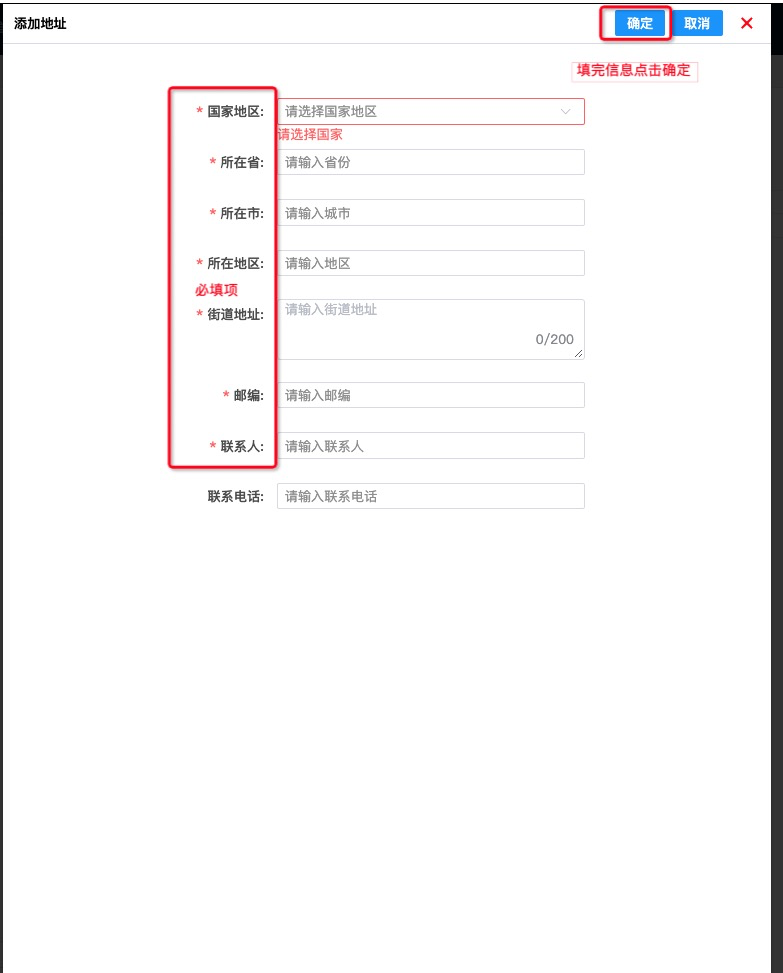 添加地址

确定 取消 ✕

填完信息点击确定

* 国家地区: 请选择国家地区

请选择国家

* 所在省: 请输入省份

* 所在市: 请输入城市

* 所在地区: 请输入地区

必填项

* 街道地址: 请输入街道地址

0/200

* 邮编: 请输入邮编

* 联系人: 请输入联系人

联系电话: 请输入联系电话